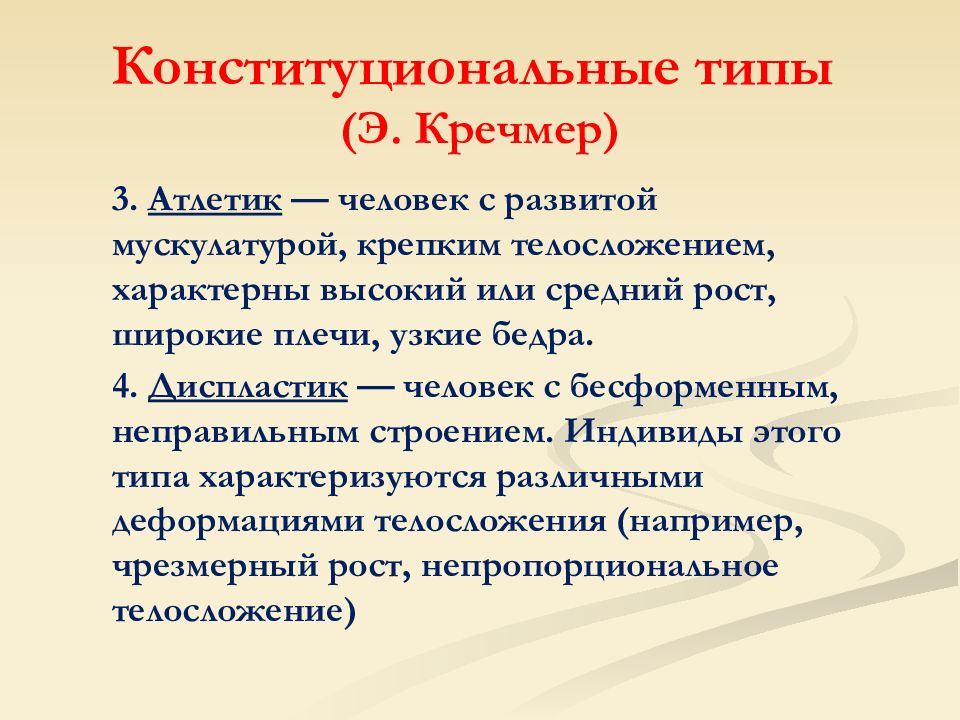 Конституциональные типы
(Э. Кречмер)

3. Атлетик — человек с развитой мускулатурой, крепким телосложением, характерны высокий или средний рост, широкие плечи, узкие бедра.

4. Диспластик — человек с бесформенным, неправильным строением. Индивиды этого типа характеризуются различными деформациями телосложения (например, чрезмерный рост, непропорциональное телосложение)